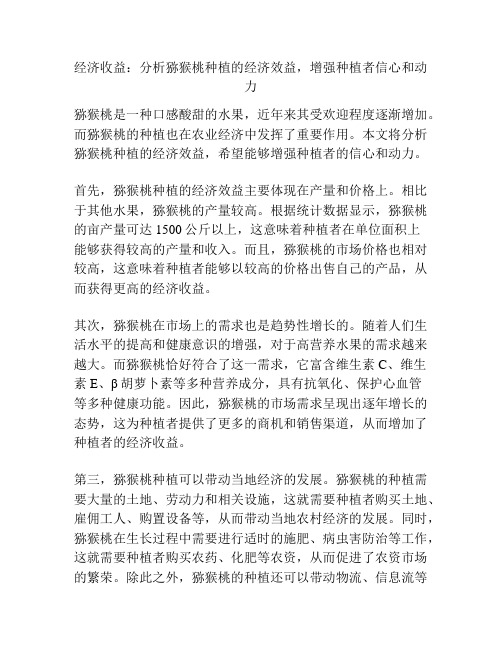 经济收益：分析猕猴桃种植的经济效益，增强种植者信心和动力

猕猴桃是一种口感酸甜的水果，近年来其受欢迎程度逐渐增加。而猕猴桃的种植也在农业经济中发挥了重要作用。本文将分析猕猴桃种植的经济效益，希望能够增强种植者的信心和动力。

首先，猕猴桃种植的经济效益主要体现在产量和价格上。相比于其他水果，猕猴桃的产量较高。根据统计数据显示，猕猴桃的亩产量可达 1500 公斤以上，这意味着种植者在单位面积上能够获得较高的产量和收入。而且，猕猴桃的市场价格也相对较高，这意味着种植者能够以较高的价格出售自己的产品，从而获得更高的经济收益。

其次，猕猴桃在市场上的需求也是趋势性增长的。随着人们生活水平的提高和健康意识的增强，对于高营养水果的需求越来越大。而猕猴桃恰好符合了这一需求，它富含维生素 C、维生素 E、β 胡萝卜素等多种营养成分，具有抗氧化、保护心血管等多种健康功能。因此，猕猴桃的市场需求呈现出逐年增长的态势，这为种植者提供了更多的商机和销售渠道，从而增加了种植者的经济收益。

第三，猕猴桃种植可以带动当地经济的发展。猕猴桃的种植需要大量的土地、劳动力和相关设施，这就需要种植者购买土地、雇佣工人、购置设备等，从而带动当地农村经济的发展。同时，猕猴桃在生长过程中需要进行适时的施肥、病虫害防治等工作，这就需要种植者购买农药、化肥等农资，从而促进了农资市场的繁荣。除此之外，猕猴桃的种植还可以带动物流、信息流等